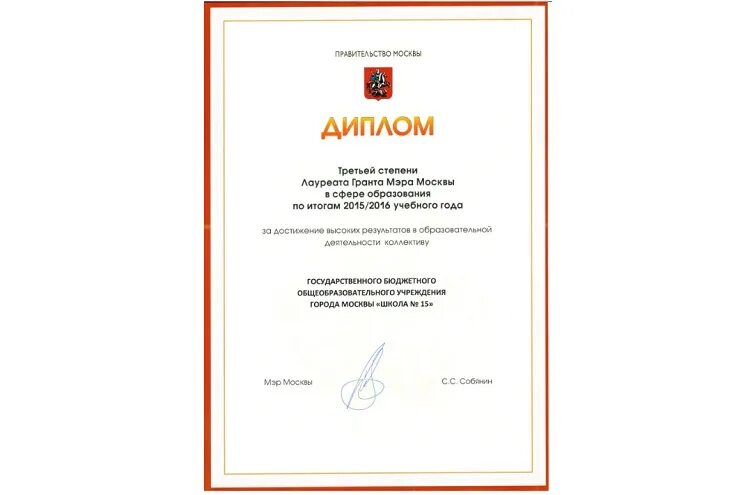 ПРАВИТЕЛЬСТВО МОСКВЫ

ДИПЛОМ

Третьей степени
Лауреата Гранта Мэра Москвы
в сфере образования
по итогам 2015/2016 учебного года

за достижение высоких результатов в образовательной деятельности коллективу

ГОСУДАРСТВЕННОГО БЮДЖЕТНОГО
ОБЩЕОБРАЗОВАТЕЛЬНОГО УЧРЕЖДЕНИЯ
ГОРОДА МОСКВЫ «ШКОЛА № 15»

Мэр Москвы

С.С. Собянин